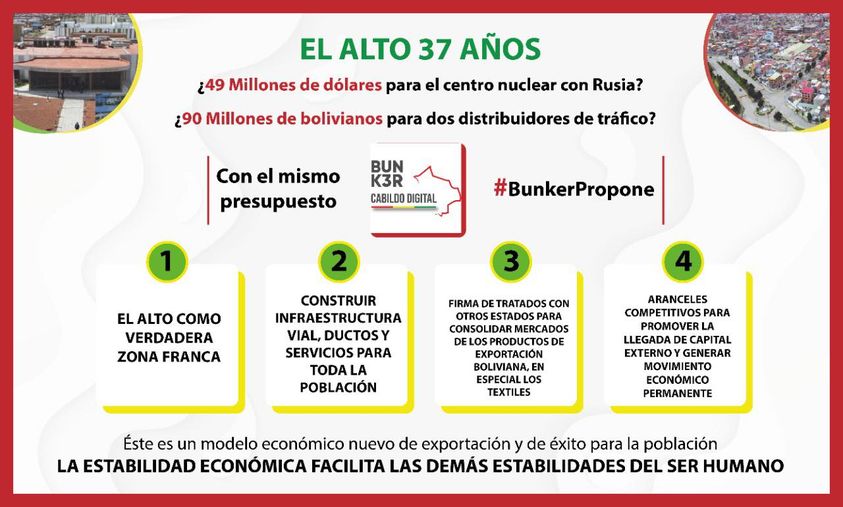 EL ALTO 37 AÑOS

¿49 Millones de dólares para el centro nuclear con Rusia?

¿90 Millones de bolivianos para dos distribuidores de tráfico?

Con el mismo presupuesto

BUN K3R CABILDO DIGITAL

#BunkerPropone

1

EL ALTO COMO VERDADERA ZONA FRANCA

2

CONSTRUIR INFRAESTRUCTURA VIAL, DUCTOS Y SERVICIOS PARA TODA LA POBLACIÓN

3

FIRMA DE TRATADOS CON OTROS ESTADOS PARA CONSOLIDAR MERCADOS DE LOS PRODUCTOS DE EXPORTACIÓN BOLIVIANA, EN ESPECIAL LOS TEXTILES

4

ARANCELES COMPETITIVOS PARA PROMOVER LA LLEGADA DE CAPITAL EXTERNO Y GENERAR MOVIMIENTO ECONÓMICO PERMANENTE

Éste es un modelo económico nuevo de exportación y de éxito para la población

LA ESTABILIDAD ECONÓMICA FACILITA LAS DEMÁS ESTABILIDADES DEL SER HUMANO